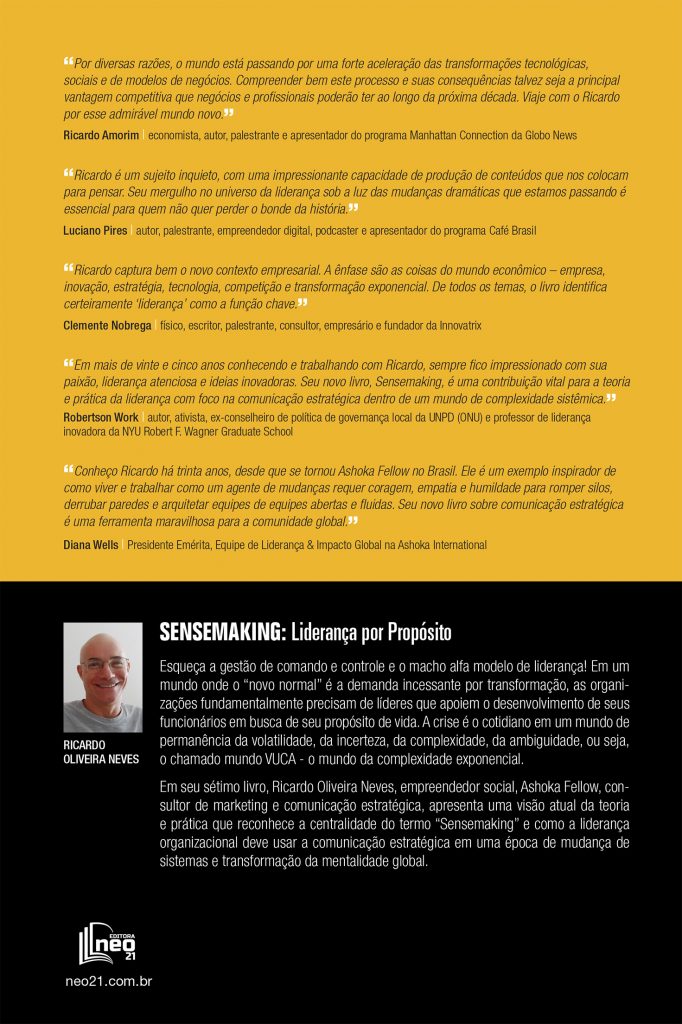 “Por diversas razões, o mundo está passando por uma forte aceleração das transformações tecnológicas, sociais e de modelos de negócios. Compreender bem este processo e suas consequências talvez seja a principal vantagem competitiva que negócios e profissionais poderão ter ao longo da próxima década. Viaje com o Ricardo por esse admirável mundo novo.”

Ricardo Amorim | economista, autor, palestrante e apresentador do programa Manhattan Connection da Globo News

“Ricardo é um sujeito inquieto, com uma impressionante capacidade de produção de conteúdos que nos colocam para pensar. Seu mergulho no universo da liderança sob a luz das mudanças dramáticas que estamos passando é essencial para quem não quer perder o bonde da história.”

Luciano Pires | autor, palestrante, empreendedor digital, podcaster e apresentador do programa Café Brasil

“Ricardo captura bem o novo contexto empresarial. A ênfase são as coisas do mundo econômico – empresa, inovação, estratégia, tecnologia, competição e transformação exponencial. De todos os temas, o livro identifica certeiramente 'liderança' como a função chave.”

Clemente Nobrega | físico, escritor, palestrante, consultor, empresário e fundador da Innovatrix

“Em mais de vinte e cinco anos conhecendo e trabalhando com Ricardo, sempre fico impressionado com sua paixão, liderança atenciosa e ideias inovadoras. Seu novo livro, Sensemaking, é uma contribuição vital para a teoria e prática da liderança com foco na comunicação estratégica dentro de um mundo de complexidade sistêmica.”

Robertson Work | autor, ativista, ex-conselheiro de política de governança local da UNPD (ONU) e professor de liderança inovadora da NYU Robert F. Wagner Graduate School

“Conheço Ricardo há trinta anos, desde que se tornou Ashoka Fellow no Brasil. Ele é um exemplo inspirador de como viver e trabalhar como um agente de mudanças requer coragem, empatia e humildade para romper silos, derrubar paredes e arquitetar equipes de equipes abertas e fluidas. Seu novo livro sobre comunicação estratégica é uma ferramenta maravilhosa para a comunidade global.”

Diana Wells | Presidente Emérita, Equipe de Liderança & Impacto Global na Ashoka International

RICARDO OLIVEIRA NEVES

SENSEMAKING: Liderança por Propósito

Esqueça a gestão de comando e controle e o macho alfa modelo de liderança! Em um mundo onde o “novo normal” é a demanda incessante por transformação, as organizações fundamentalmente precisam de líderes que apoiem o desenvolvimento de seus funcionários em busca de seu propósito de vida. A crise é o cotidiano em um mundo de permanência da volatilidade, da incerteza, da complexidade, da ambiguidade, ou seja, o chamado mundo VUCA - o mundo da complexidade exponencial.

Em seu sétimo livro, Ricardo Oliveira Neves, empreendedor social, Ashoka Fellow, consultor de marketing e comunicação estratégica, apresenta uma visão atual da teoria e prática que reconhece a centralidade do termo “Sensemaking” e como a liderança organizacional deve usar a comunicação estratégica em uma época de mudança de sistemas e transformação da mentalidade global.

EDITORA neo 21

neo21.com.br